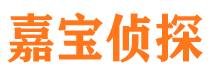 嘉宝侦探